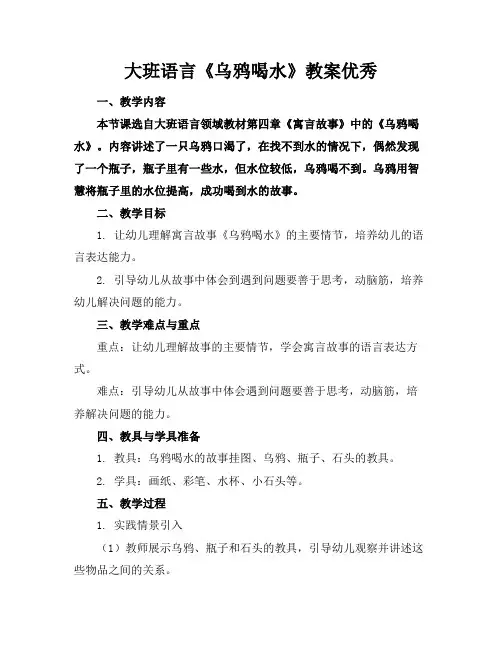 大班语言《乌鸦喝水》教案优秀

一、教学内容

本节课选自大班语言领域教材第四章《寓言故事》中的《乌鸦喝水》。内容讲述了一只乌鸦口渴了，在找不到水的情况下，偶然发现了一个瓶子，瓶子里有一些水，但水位较低，乌鸦喝不到。乌鸦用智慧将瓶子里的水位提高，成功喝到水的故事。

二、教学目标

1. 让幼儿理解寓言故事《乌鸦喝水》的主要情节，培养幼儿的语言表达能力。

2. 引导幼儿从故事中体会到遇到问题要善于思考，动脑筋，培养幼儿解决问题的能力。

三、教学难点与重点

重点：让幼儿理解故事的主要情节，学会寓言故事的语言表达方式。

难点：引导幼儿从故事中体会遇到问题要善于思考，动脑筋，培养解决问题的能力。

四、教具与学具准备

1. 教具：乌鸦喝水的故事挂图、乌鸦、瓶子、石头的教具。

2. 学具：画纸、彩笔、水杯、小石头等。

五、教学过程

1. 实践情景引入

（1）教师展示乌鸦、瓶子和石头的教具，引导幼儿观察并讲述这些物品之间的关系。